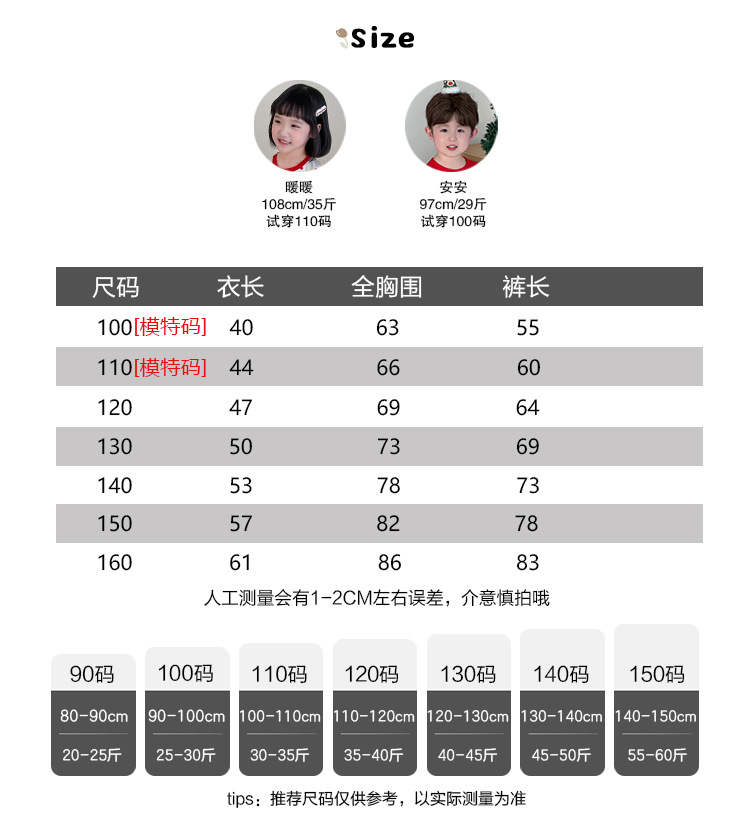 Size

暖暖
108cm/35斤
试穿110码

安安
97cm/29斤
试穿100码

| 尺码 | 衣长 | 全胸围 | 裤长 |
|---|---|---|---|
| 100[模特码] | 40 | 63 | 55 |
| 110[模特码] | 44 | 66 | 60 |
| 120 | 47 | 69 | 64 |
| 130 | 50 | 73 | 69 |
| 140 | 53 | 78 | 73 |
| 150 | 57 | 82 | 78 |
| 160 | 61 | 86 | 83 |

人工测量会有1-2CM左右误差，介意慎拍哦

90码
80-90cm
20-25斤

100码
90-100cm
25-30斤

110码
100-110cm
30-35斤

120码
110-120cm
35-40斤

130码
120-130cm
40-45斤

140码
130-140cm
45-50斤

150码
140-150cm
55-60斤

tips：推荐尺码仅供参考，以实际测量为准